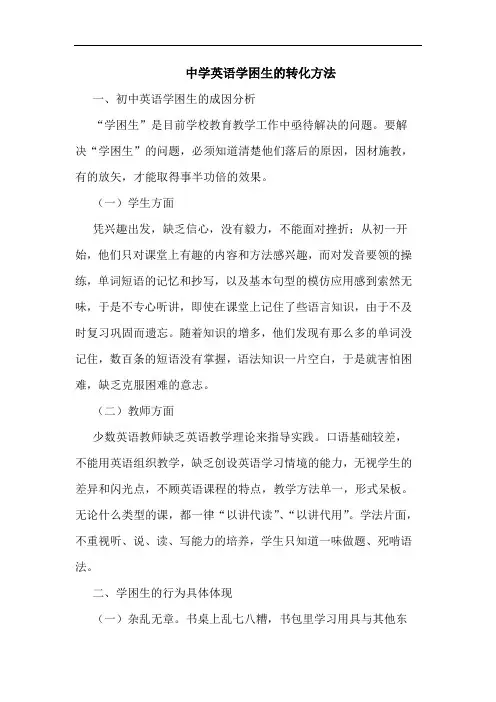 中学英语学困生的转化方法

一、初中英语学困生的成因分析

“学困生”是目前学校教育教学工作中亟待解决的问题。要解决“学困生”的问题，必须知道清楚他们落后的原因，因材施教，有的放矢，才能取得事半功倍的效果。

（一）学生方面

凭兴趣出发，缺乏信心，没有毅力，不能面对挫折：从初一开始，他们只对课堂上有趣的内容和方法感兴趣，而对发音要领的操练，单词短语的记忆和抄写，以及基本句型的模仿应用感到索然无味，于是不专心听讲，即使在课堂上记住了些语言知识，由于不及时复习巩固而遗忘。随着知识的增多，他们发现有那么多的单词没记住，数百条的短语没有掌握，语法知识一片空白，于是就害怕困难，缺乏克服困难的意志。

（二）教师方面

少数英语教师缺乏英语教学理论来指导实践。口语基础较差，不能用英语组织教学，缺乏创设英语学习情境的能力，无视学生的差异和闪光点，不顾英语课程的特点，教学方法单一，形式呆板。无论什么类型的课，都一律“以讲代读”、“以讲代用”。学法片面，不重视听、说、读、写能力的培养，学生只知道一味做题、死啃语法。

二、学困生的行为具体体现

（一）杂乱无章。书桌上乱七八糟，书包里学习用具与其他东